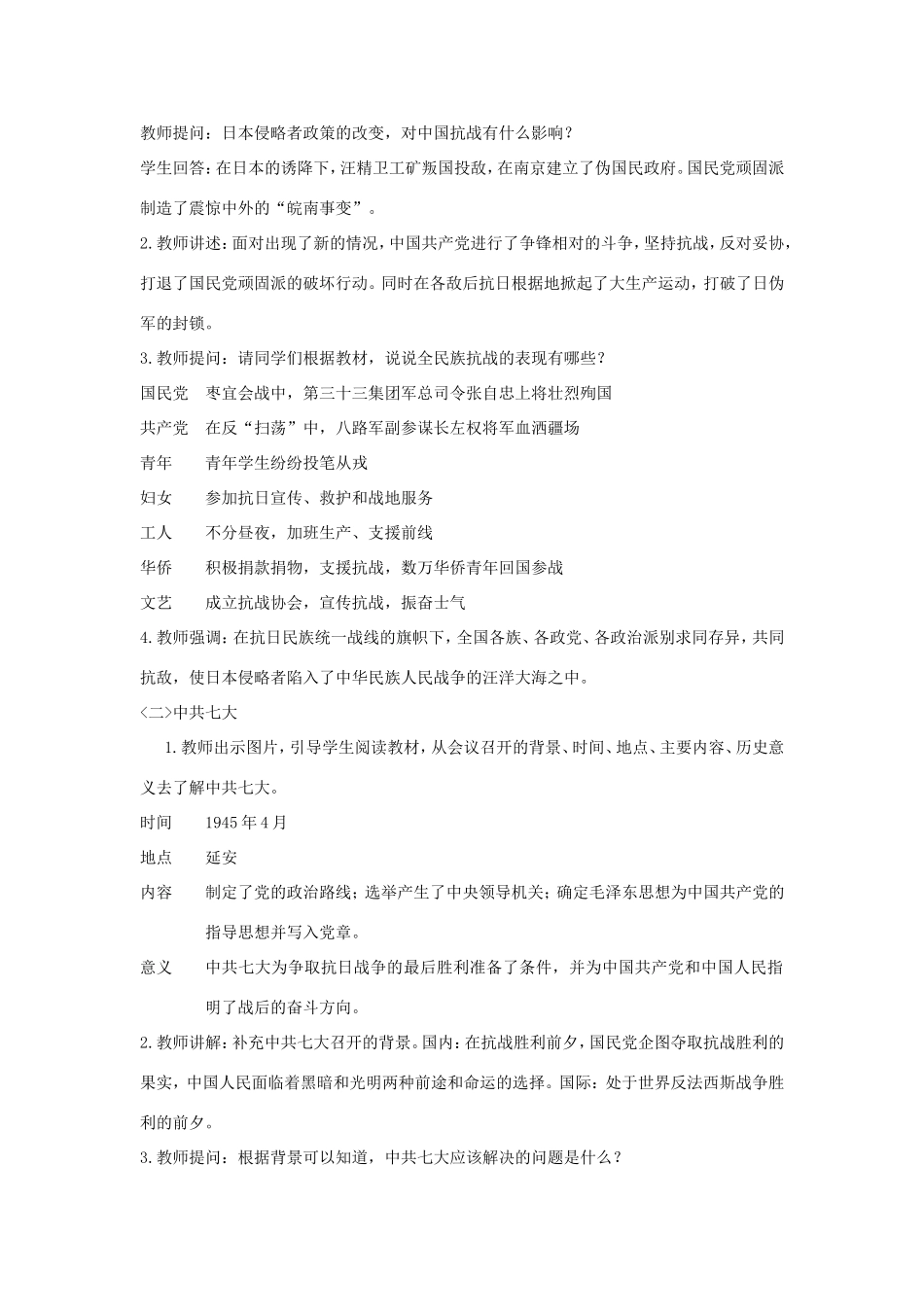 教师提问：日本侵略者政策的改变，对中国抗战有什么影响？

学生回答：在日本的诱降下，汪精卫工矿叛国投敌，在南京建立了伪国民政府。国民党顽固派制造了震惊中外的“皖南事变”。

2.教师讲述：面对出现了新的情况，中国共产党进行了争锋相对的斗争，坚持抗战，反对妥协，打退了国民党顽固派的破坏行动。同时在各敌后抗日根据地掀起了大生产运动，打破了日伪军的封锁。

3.教师提问：请同学们根据教材，说说全民族抗战的表现有哪些？

国民党　枣宜会战中，第三十三集团军总司令张自忠上将壮烈殉国

共产党　在反“扫荡”中，八路军副参谋长左权将军血洒疆场

青年　青年学生纷纷投笔从戎

妇女　参加抗日宣传、救护和战地服务

工人　不分昼夜，加班生产、支援前线

华侨　积极捐款捐物，支援抗战，数万华侨青年回国参战

文艺　成立抗战协会，宣传抗战，振奋士气

4.教师强调：在抗日民族统一战线的旗帜下，全国各族、各政党、各政治派别求同存异，共同抗敌，使日本侵略者陷入了中华民族人民战争的汪洋大海之中。

<二>中共七大

1.教师出示图片，引导学生阅读教材，从会议召开的背景、时间、地点、主要内容、历史意义去了解中共七大。

时间　1945年4月

地点　延安

内容　制定了党的政治路线；选举产生了中央领导机关；确定毛泽东思想为中国共产党的指导思想并写入党章。

意义　中共七大为争取抗日战争的最后胜利准备了条件，并为中国共产党和中国人民指明了战后的奋斗方向。

2.教师讲解：补充中共七大召开的背景。国内：在抗战胜利前夕，国民党企图夺取抗战胜利的果实，中国人民面临着黑暗和光明两种前途和命运的选择。国际：处于世界反法西斯战争胜利的前夕。

3.教师提问：根据背景可以知道，中共七大应该解决的问题是什么？